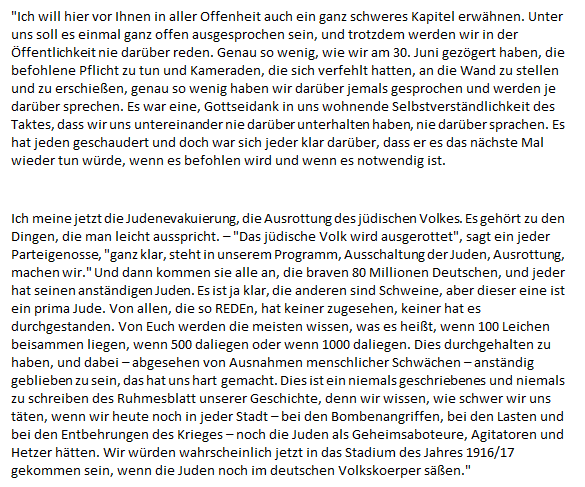 "Ich will hier vor Ihnen in aller Offenheit auch ein ganz schweres Kapitel erwähnen. Unter uns soll es einmal ganz offen ausgesprochen sein, und trotzdem werden wir in der Öffentlichkeit nie darüber reden. Genau so wenig, wie wir am 30. Juni gezögert haben, die befohlene Pflicht zu tun und Kameraden, die sich verfehlt hatten, an die Wand zu stellen und zu erschießen, genau so wenig haben wir darüber jemals gesprochen und werden je darüber sprechen. Es war eine, Gottseidank in uns wohnende Selbstverständlichkeit des Taktes, dass wir uns untereinander nie darüber unterhalten haben, nie darüber sprachen. Es hat jeden geschaudert und doch war sich jeder klar darüber, dass er es das nächste Mal wieder tun würde, wenn es befohlen wird und wenn es notwendig ist.

Ich meine jetzt die Judenevakuierung, die Ausrottung des jüdischen Volkes. Es gehört zu den Dingen, die man leicht ausspricht. – "Das jüdische Volk wird ausgerottet", sagt ein jeder Parteigenosse, "ganz klar, steht in unserem Programm, Ausschaltung der Juden, Ausrottung, machen wir." Und dann kommen sie alle an, die braven 80 Millionen Deutschen, und jeder hat seinen anständigen Juden. Es ist ja klar, die anderen sind Schweine, aber dieser eine ist ein prima Jude. Von allen, die so REDEn, hat keiner zugesehen, keiner hat es durchgestanden. Von Euch werden die meisten wissen, was es heißt, wenn 100 Leichen beisammen liegen, wenn 500 daliegen oder wenn 1000 daliegen. Dies durchgehalten zu haben, und dabei – abgesehen von Ausnahmen menschlicher Schwächen – anständig geblieben zu sein, das hat uns hart gemacht. Dies ist ein niemals geschriebenes und niemals zu schreiben des Ruhmesblatt unserer Geschichte, denn wir wissen, wie schwer wir uns täten, wenn wir heute noch in jeder Stadt – bei den Bombenangriffen, bei den Lasten und bei den Entbehrungen des Krieges – noch die Juden als Geheimsaboteure, Agitatoren und Hetzer hätten. Wir würden wahrscheinlich jetzt in das Stadium des Jahres 1916/17 gekommen sein, wenn die Juden noch im deutschen Volkskoerper säßen."